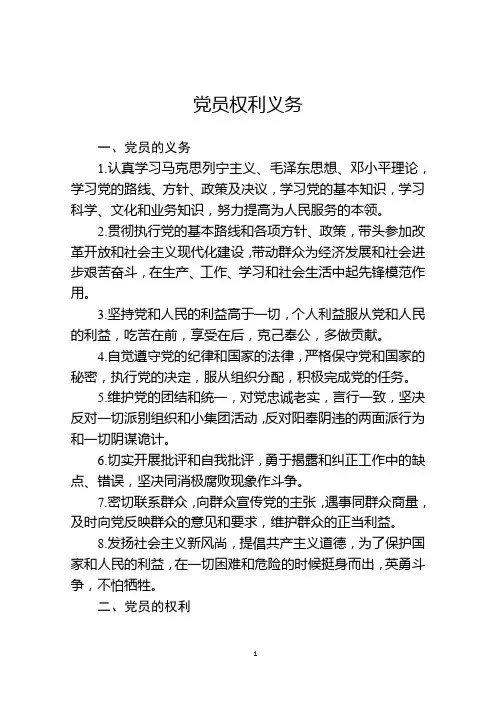 党员权利义务

一、党员的义务

1.认真学习马克思列宁主义、毛泽东思想、邓小平理论，学习党的路线、方针、政策及决议，学习党的基本知识，学习科学、文化和业务知识，努力提高为人民服务的本领。

2.贯彻执行党的基本路线和各项方针、政策，带头参加改革开放和社会主义现代化建设，带动群众为经济发展和社会进步艰苦奋斗，在生产、工作、学习和社会生活中起先锋模范作用。

3.坚持党和人民的利益高于一切，个人利益服从党和人民的利益，吃苦在前，享受在后，克己奉公，多做贡献。

4.自觉遵守党的纪律和国家的法律，严格保守党和国家的秘密，执行党的决定，服从组织分配，积极完成党的任务。

5.维护党的团结和统一，对党忠诚老实，言行一致，坚决反对一切派别组织和小集团活动，反对阳奉阴违的两面派行为和一切阴谋诡计。

6.切实开展批评和自我批评，勇于揭露和纠正工作中的缺点、错误，坚决同消极腐败现象作斗争。

7.密切联系群众，向群众宣传党的主张，遇事同群众商量，及时向党反映群众的意见和要求，维护群众的正当利益。

8.发扬社会主义新风尚，提倡共产主义道德，为了保护国家和人民的利益，在一切困难和危险的时候挺身而出，英勇斗争，不怕牺牲。

二、党员的权利

1